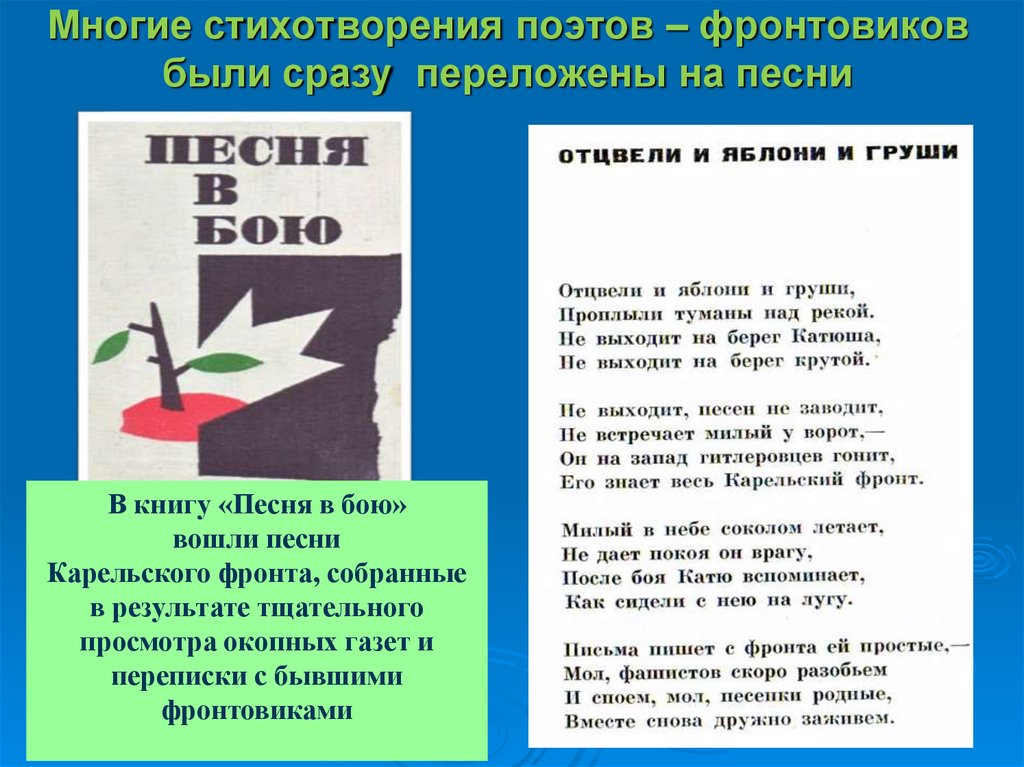 Многие стихотворения поэтов – фронтовиков были сразу переложены на песни

ПЕСНЯ В БОЮ

В книгу «Песня в бою» вошли песни Карельского фронта, собранные в результате тщательного просмотра окопных газет и переписки с бывшими фронтовиками

ОТЦВЕЛИ И ЯБЛОНИ И ГРУШИ

Отцвели и яблони и груши,
Проплыли туманы над рекой.
Не выходит на берег Катюша,
Не выходит на берег крутой.

Не выходит, песен не заводит,
Не встречает милый у ворот,—
Он на запад гитлеровцев гонит,
Его знает весь Карельский фронт.

Милый в небе соколом летает,
Не дает покоя он врагу,
После боя Катю вспоминает,
Как сидели с нею на лугу.

Письма пишет с фронта ей простые,—
Мол, фашистов скоро разобьем
И споем, мол, песенки родные,
Вместе снова дружно заживем.